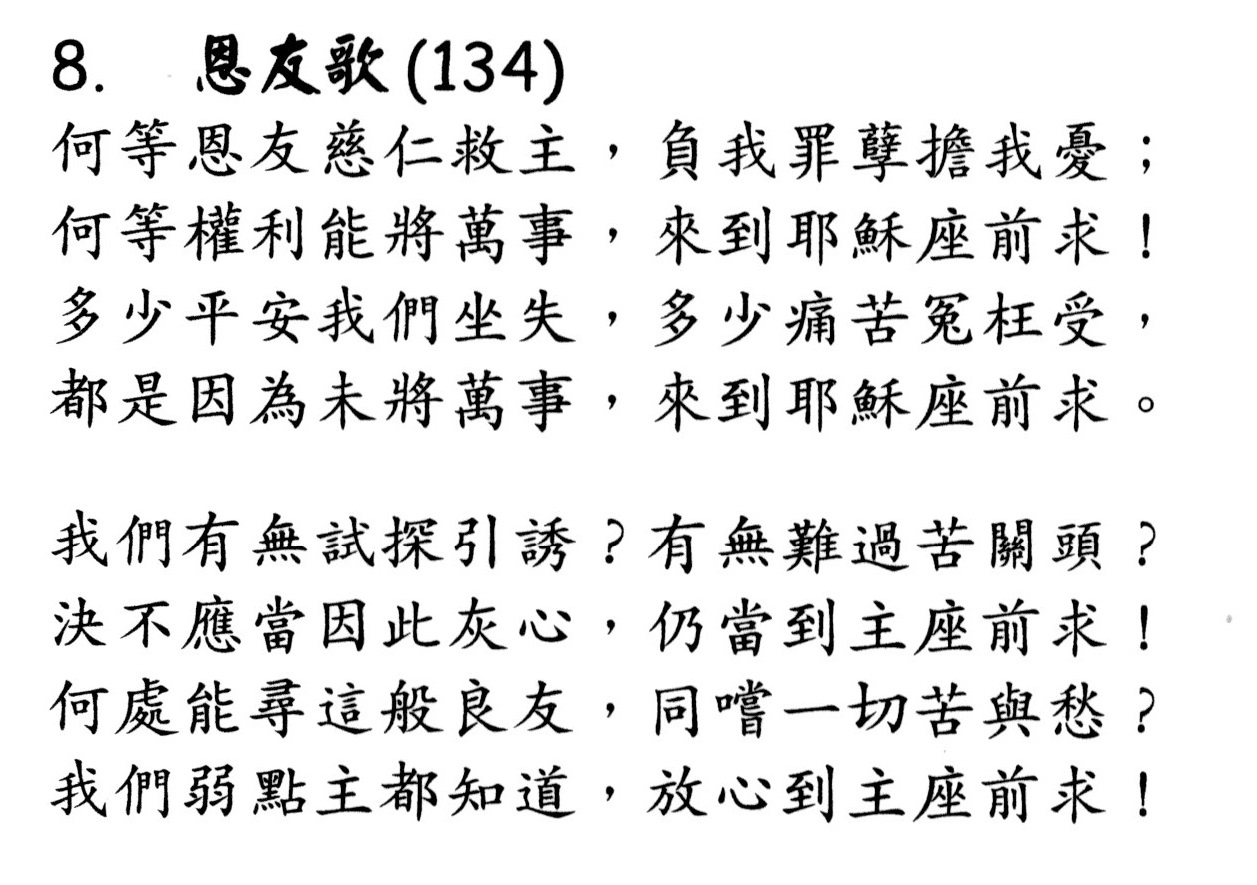 8. 恩友歌 (134)
何等恩友慈仁救主，負我罪孽擔我憂；
何等權利能將萬事，來到耶穌座前求！
多少平安我們坐失，多少痛苦冤枉受，
都是因為未將萬事，來到耶穌座前求。

我們有無試探引誘？有無難過苦關頭？
決不應當因此灰心，仍當到主座前求！
何處能尋這般良友，同嚐一切苦與愁？
我們弱點主都知道，放心到主座前求！